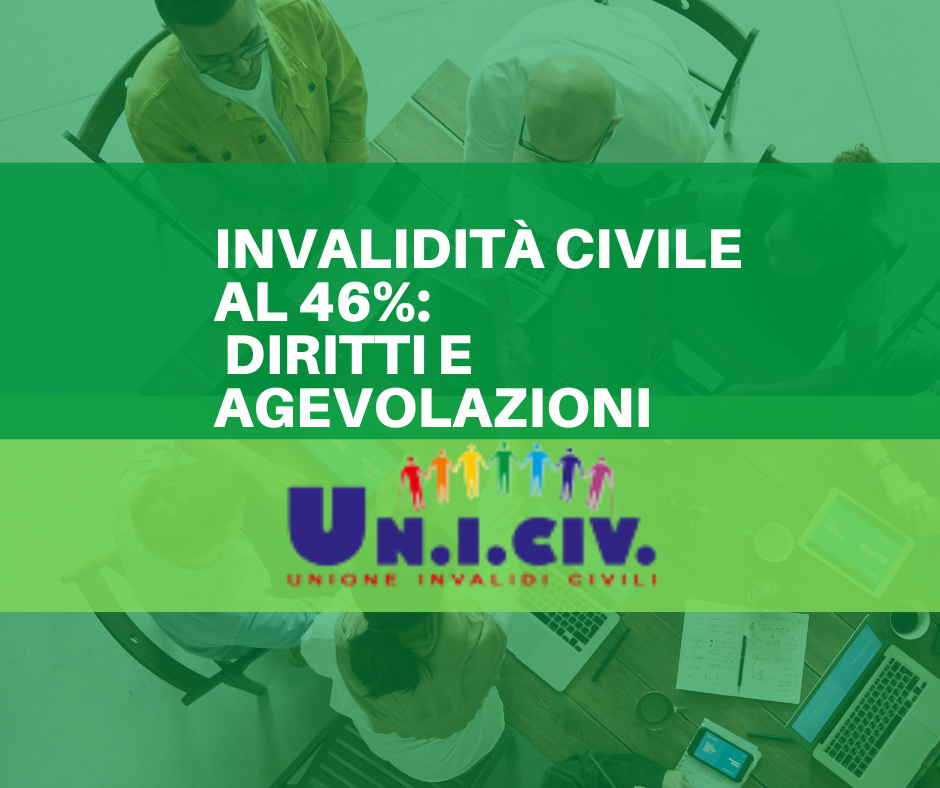 INVALIDITÀ CIVILE AL 46%:
DIRITTI E AGEVOLAZIONI

UN.I.CIV.
UNIONE INVALIDI CIVILI